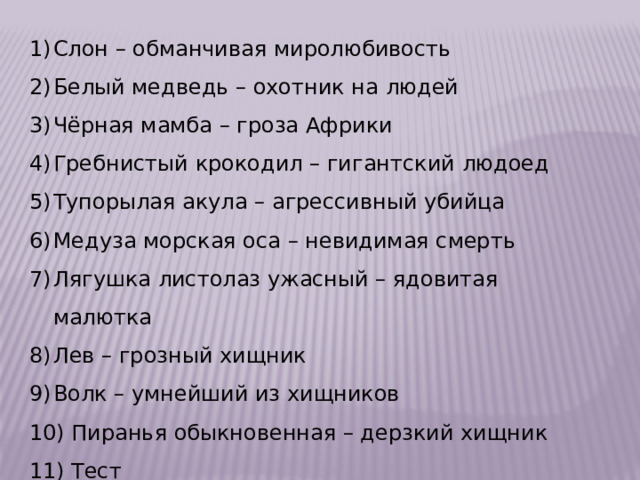 1) Слон – обманчивая миролюбивость
2) Белый медведь – охотник на людей
3) Чёрная мамба – гроза Африки
4) Гребнистый крокодил – гигантский людоед
5) Тупорылая акула – агрессивный убийца
6) Медуза морская оса – невидимая смерть
7) Лягушка листолаз ужасный – ядовитая малютка
8) Лев – грозный хищник
9) Волк – умнейший из хищников
10) Пиранья обыкновенная – дерзкий хищник
11) Тест